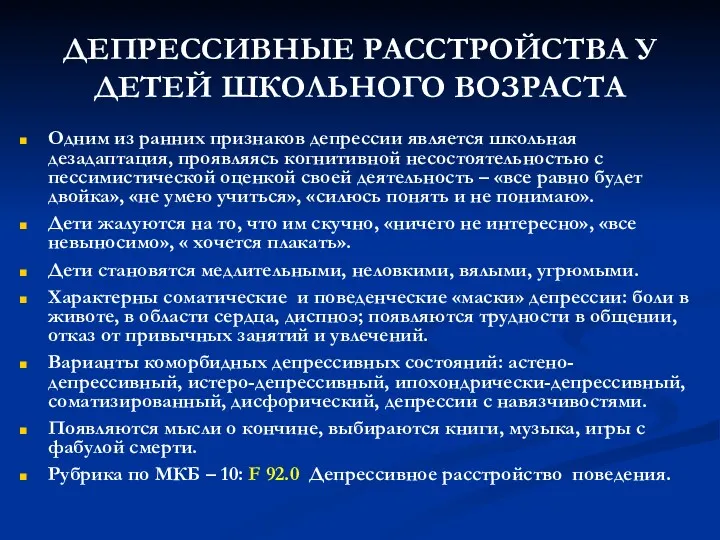 ДЕПРЕССИВНЫЕ РАССТРОЙСТВА У ДЕТЕЙ ШКОЛЬНОГО ВОЗРАСТА

Одним из ранних признаков депрессии является школьная дезадаптация, проявляясь когнитивной несостоятельностью с пессимистической оценкой своей деятельность – «все равно будет двойка», «не умею учиться», «силюсь понять и не понимаю».

Дети жалуются на то, что им скучно, «ничего не интересно», «все невыносимо», « хочется плакать».

Дети становятся медлительными, неловкими, вялыми, угрюмыми.

Характерны соматические и поведенческие «маски» депрессии: боли в животе, в области сердца, диспноэ; появляются трудности в общении, отказ от привычных занятий и увлечений.

Варианты коморбидных депрессивных состояний: астено-депрессивный, истеро-депрессивный, ипохондрически-депрессивный, соматизированный, дисфорический, депрессии с навязчивостями.

Появляются мысли о кончине, выбираются книги, музыка, игры с фабулой смерти.

Рубрика по МКБ – 10: F 92.0 Депрессивное расстройство поведения.